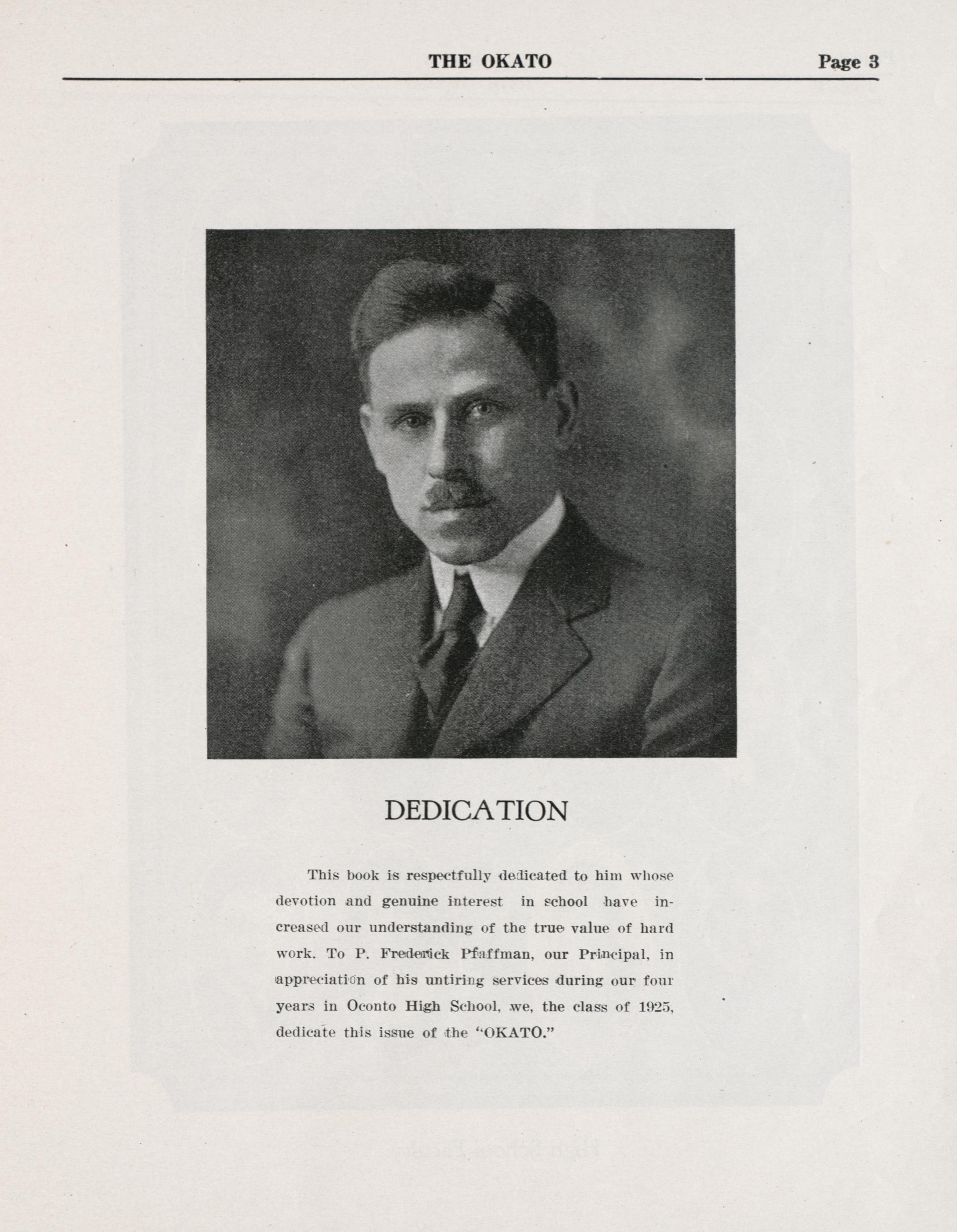 THE OKATO Page 3

DEDICATION

This book is respectfully dedicated to him whose devotion and genuine interest in school have increased our understanding of the true value of hard work. To P. Frederick Pfaffman, our Principal, in appreciation of his untiring services during our four years in Oconto High School, we, the class of 1925, dedicate this issue of the "OKATO."